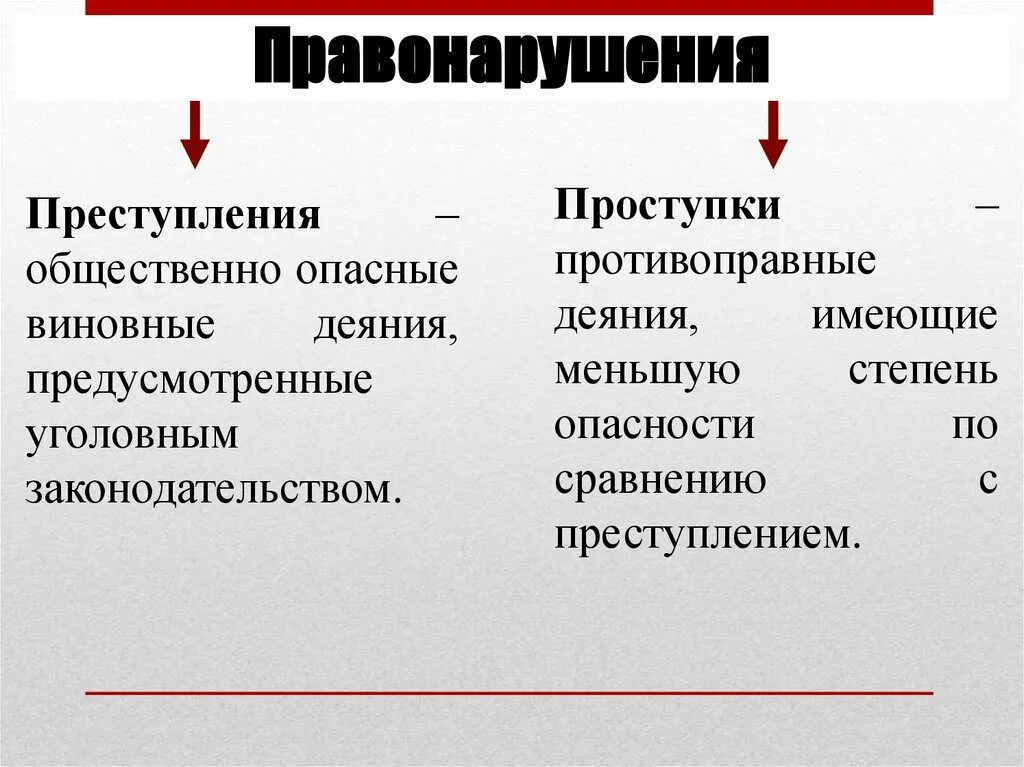 Правонарушения

Преступления – общественно опасные виновные деяния, предусмотренные уголовным законодательством.

Проступки – противоправные деяния, имеющие меньшую степень опасности по сравнению с преступлением.